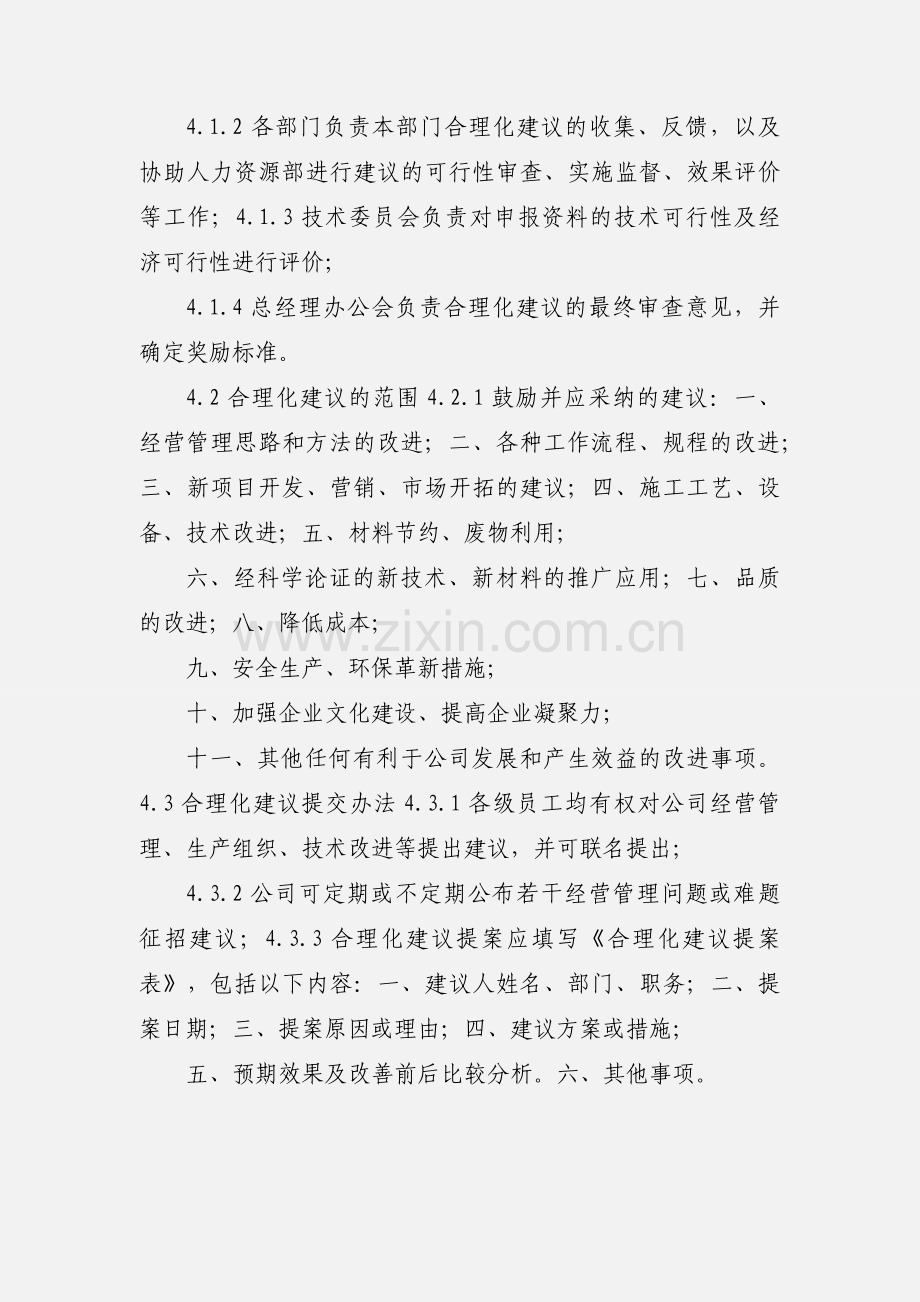 4.1.2 各部门负责本部门合理化建议的收集、反馈，以及协助人力资源部进行建议的可行性审查、实施监督、效果评价等工作；4.1.3 技术委员会负责对申报资料的技术可行性及经济可行性进行评价；

4.1.4 总经理办公会负责合理化建议的最终审查意见，并确定奖励标准。

4.2 合理化建议的范围 4.2.1 鼓励并应采纳的建议：一、经营管理思路和方法的改进；二、各种工作流程、规程的改进；三、新项目开发、营销、市场开拓的建议；四、施工工艺、设备、技术改进；五、材料节约、废物利用；

六、经科学论证的新技术、新材料的推广应用；七、品质的改进；八、降低成本；

www.zixin.com.cn

九、安全生产、环保革新措施；

十、加强企业文化建设、提高企业凝聚力；

十一、其他任何有利于公司发展和产生效益的改进事项。4.3 合理化建议提交办法 4.3.1 各级员工均有权对公司经营管理、生产组织、技术改进等提出建议，并可联名提出；

4.3.2 公司可定期或不定期公布若干经营管理问题或难题征招建议；4.3.3 合理化建议提案应填写《合理化建议提案表》，包括以下内容：一、建议人姓名、部门、职务；二、提案日期；三、提案原因或理由；四、建议方案或措施；

五、预期效果及改善前后比较分析。六、其他事项。